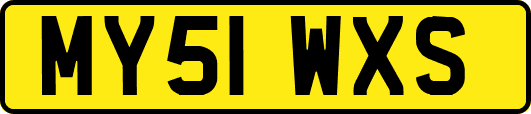 MY51 WXS